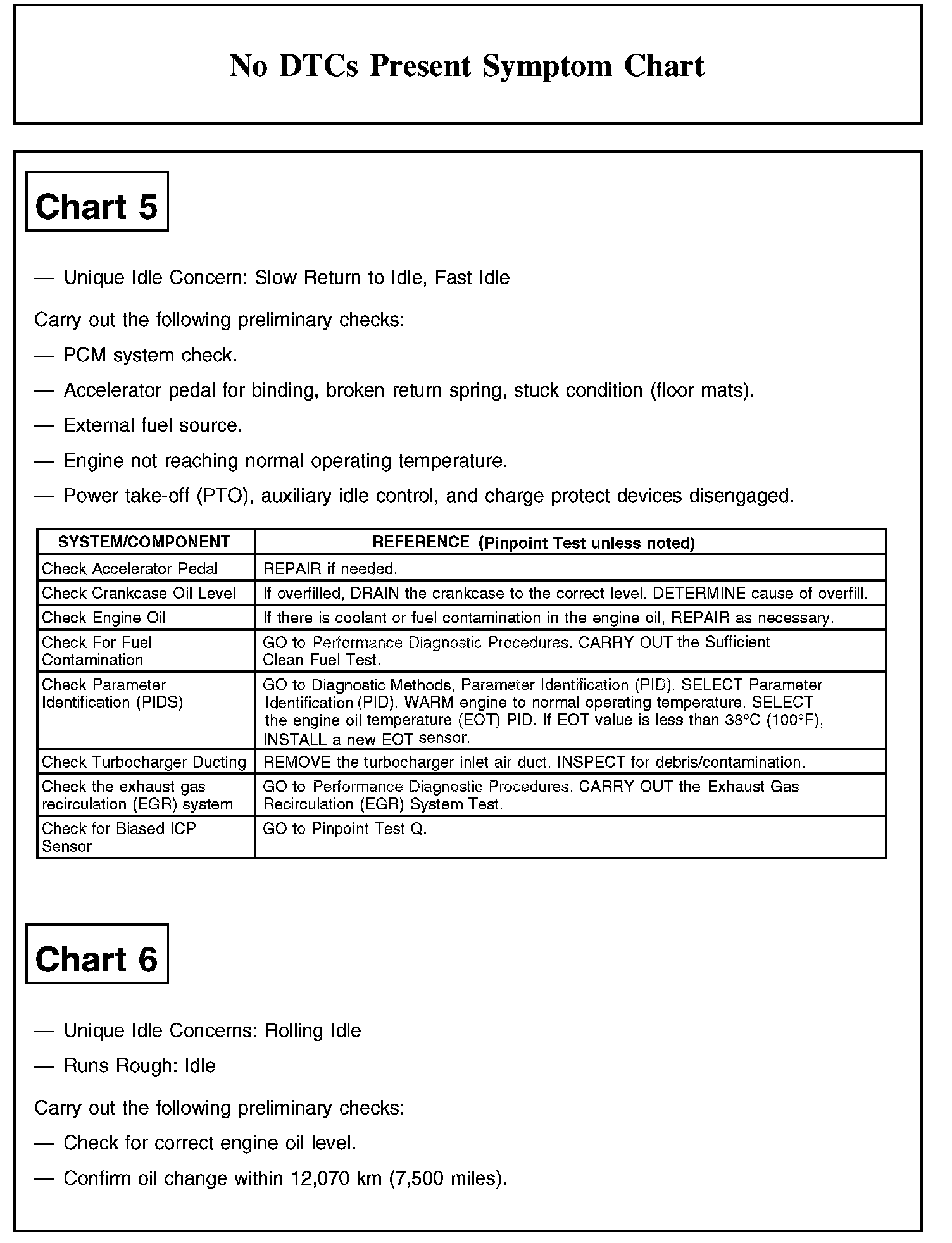 No DTCs Present Symptom Chart

Chart 5

— Unique Idle Concern: Slow Return to Idle, Fast Idle

Carry out the following preliminary checks:

— PCM system check.

— Accelerator pedal for binding, broken return spring, stuck condition (floor mats).

— External fuel source.

— Engine not reaching normal operating temperature.

— Power take-off (PTO), auxiliary idle control, and charge protect devices disengaged.

| SYSTEM/COMPONENT | REFERENCE (Pinpoint Test unless noted) |
|---|---|
| Check Accelerator Pedal | REPAIR if needed. |
| Check Crankcase Oil Level | If overfilled, DRAIN the crankcase to the correct level. DETERMINE cause of overfill. |
| Check Engine Oil | If there is coolant or fuel contamination in the engine oil, REPAIR as necessary. |
| Check For Fuel Contamination | GO to Performance Diagnostic Procedures. CARRY OUT the Sufficient Clean Fuel Test. |
| Check Parameter Identification (PIDS) | GO to Diagnostic Methods, Parameter Identification (PID). SELECT Parameter Identification (PID). WARM engine to normal operating temperature. SELECT the engine oil temperature (EOT) PID. If EOT value is less than 38°C (100°F), INSTALL a new EOT sensor. |
| Check Turbocharger Ducting | REMOVE the turbocharger inlet air duct. INSPECT for debris/contamination. |
| Check the exhaust gas recirculation (EGR) system | GO to Performance Diagnostic Procedures. CARRY OUT the Exhaust Gas Recirculation (EGR) System Test. |
| Check for Biased ICP Sensor | GO to Pinpoint Test Q. |

Chart 6

— Unique Idle Concerns: Rolling Idle

— Runs Rough: Idle

Carry out the following preliminary checks:

— Check for correct engine oil level.

— Confirm oil change within 12,070 km (7,500 miles).